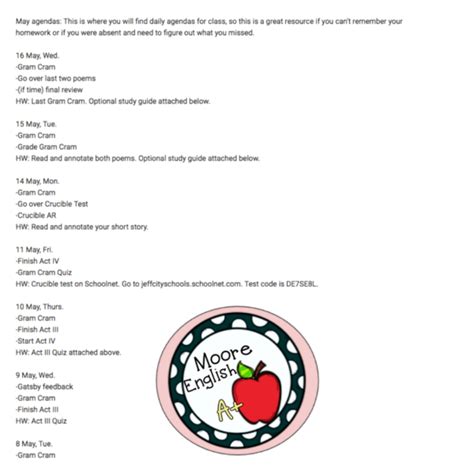 May agendas: This is where you will find daily agendas for class, so this is a great resource if you can't remember your homework or if you were absent and need to figure out what you missed.

16 May, Wed.
-Gram Cram
-Go over last two poems
-(if time) final review
HW: Last Gram Cram. Optional study guide attached below.

15 May, Tue.
-Gram Cram
-Grade Gram Cram
HW: Read and annotate both poems. Optional study guide attached below.

14 May, Mon.
-Gram Cram
-Go over Crucible Test
-Crucible AR
HW: Read and annotate your short story.

11 May, Fri.
-Finish Act IV
-Gram Cram Quiz
HW: Crucible test on Schoolnet. Go to jeffcityschools.schoolnet.com. Test code is DE7SE8L.

10 May, Thurs.
-Gram Cram
-Finish Act III
-Start Act IV
HW: Act III Quiz attached above.

9 May, Wed.
-Gatsby feedback
-Gram Cram
-Finish Act III
HW: Act III Quiz

8 May, Tue.
-Gram Cram

Moore English A+